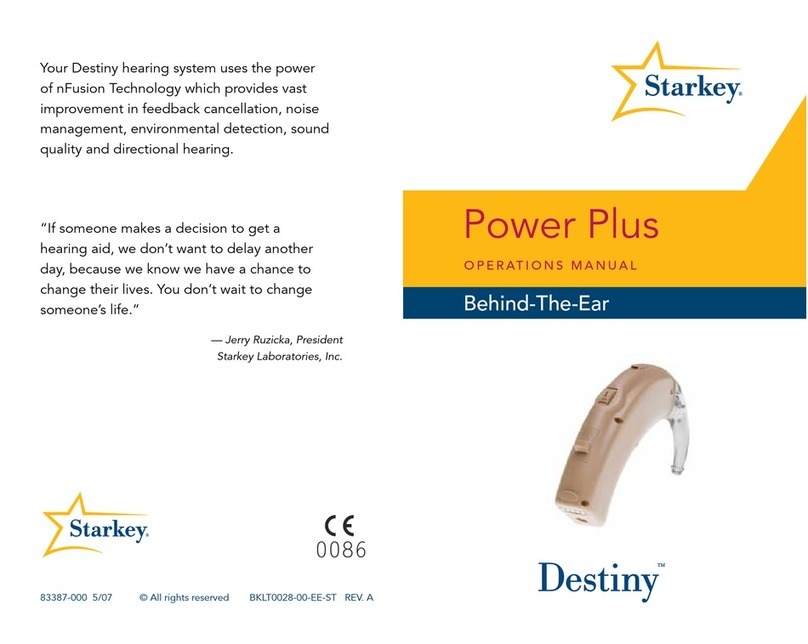 Your Destiny hearing system uses the power of nFusion Technology which provides vast improvement in feedback cancellation, noise management, environmental detection, sound quality and directional hearing.

"If someone makes a decision to get a hearing aid, we don't want to delay another day, because we know we have a chance to change their lives. You don't wait to change someone's life."

— Jerry Ruzicka, President
Starkey Laboratories, Inc.

Starkey.

CE
0086

83387-000 5/07 © All rights reserved BKLT0028-00-EE-ST REV. A

Starkey.

Power Plus

OPERATIONS MANUAL

Behind-The-Ear

Destiny™